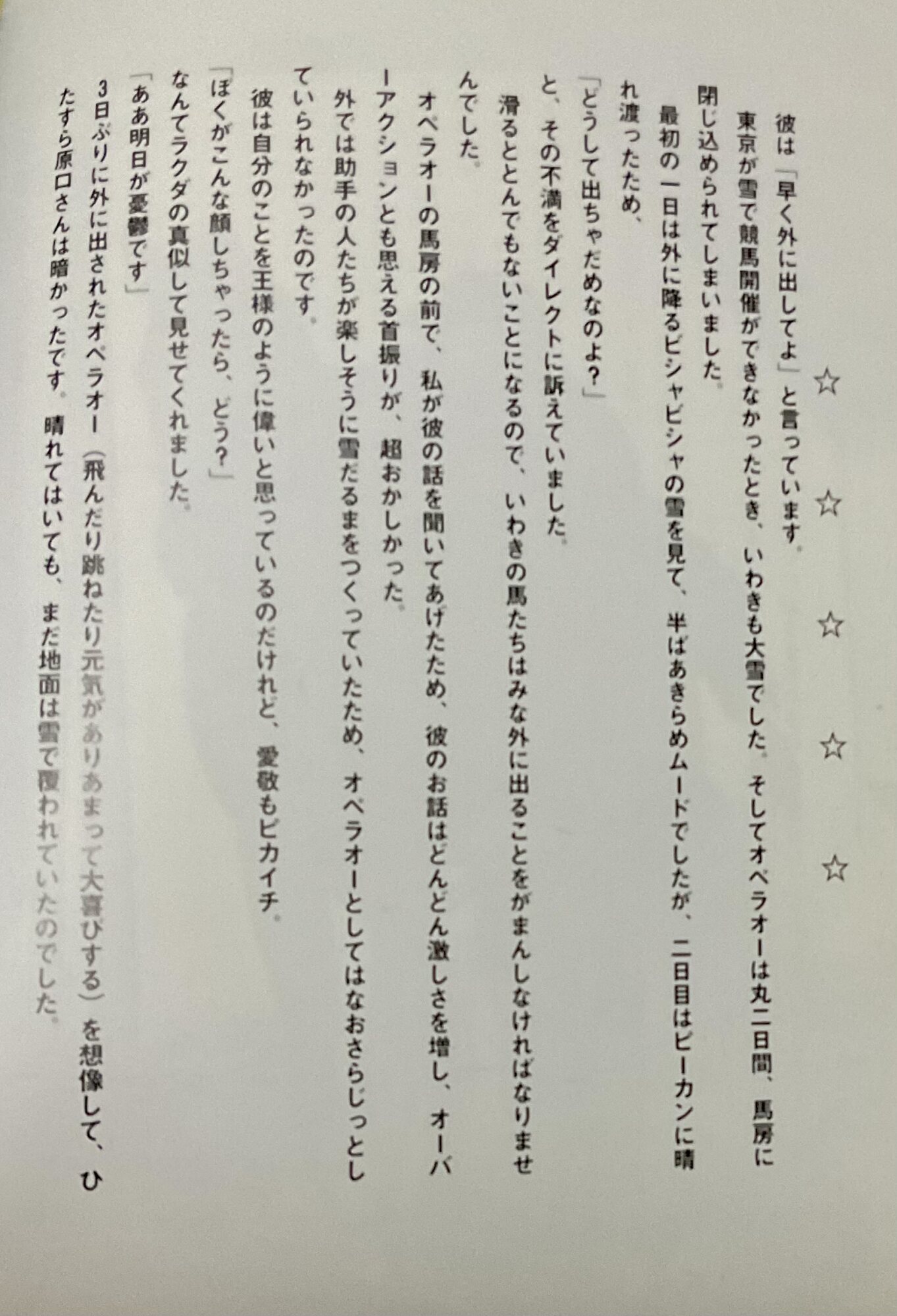 ☆ ☆ ☆ ☆ ☆

彼は「早く外に出してよ」と言っています。

東京が雪で競馬開催ができなかったとき、いわきも大雪でした。そしてオペラオーは丸二日間、馬房に閉じ込められてしまいました。

最初の一日は外に降るビシャビシャの雪を見て、半ばあきらめムードでしたが、二日目はピーカンに晴れ渡ったため、

「どうして出ちゃだめなのよ？」

と、その不満をダイレクトに訴えていました。

滑るととんでもないことになるので、いわきの馬たちはみな外に出ることをがまんしなければなりませんでした。

オペラオーの馬房の前で、私が彼の話を聞いてあげたため、彼のお話はどんどん激しさを増し、オーバーアクションとも思える首振りが、超おかしかった。

外では助手の人たちが楽しそうに雪だるまをつくっていたため、オペラオーとしてはなおさらじっとしていられなかったのです。

彼は自分のことを王様のように偉いと思っているのだけれど、愛敬もピカイチ。

「ぼくがこんな顔しちゃったら、どう？」

なんてラクダの真似して見せてくれました。

「ああ明日が憂鬱です」

3日ぶりに外に出されたオペラオー（飛んだり跳ねたり元気がありあまって大喜びする）を想像して、ひたすら原口さんは暗かったです。晴れてはいても、まだ地面は雪で覆われていたのでした。